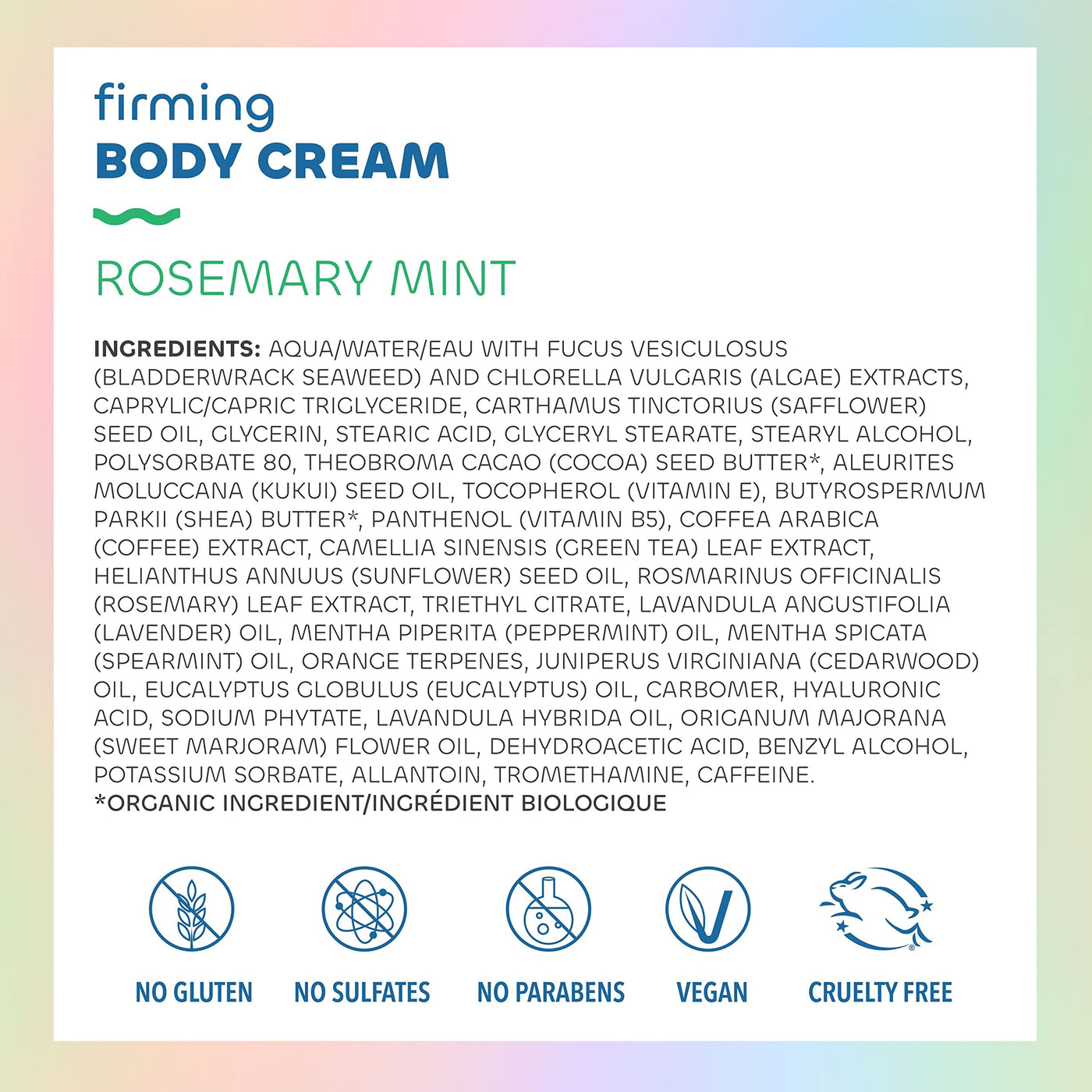 firming
BODY CREAM

ROSEMARY MINT

INGREDIENTS: AQUA/WATER/EAU WITH FUCUS VESICULOSUS (BLADDERWRACK SEAWEED) AND CHLORELLA VULGARIS (ALGAE) EXTRACTS, CAPRYLIC/CAPRIC TRIGLYCERIDE, CARTHAMUS TINCTORIUS (SAFFLOWER) SEED OIL, GLYCERIN, STEARIC ACID, GLYCERYL STEARATE, STEARYL ALCOHOL, POLYSORBATE 80, THEOBROMA CACAO (COCOA) SEED BUTTER*, ALEURITES MOLUCCANA (KUKUI) SEED OIL, TOCOPHEROL (VITAMIN E), BUTYROSPERMUM PARKII (SHEA) BUTTER*, PANTHENOL (VITAMIN B5), COFFEA ARABICA (COFFEE) EXTRACT, CAMELLIA SINENSIS (GREEN TEA) LEAF EXTRACT, HELIANTHUS ANNUUS (SUNFLOWER) SEED OIL, ROSMARINUS OFFICINALIS (ROSEMARY) LEAF EXTRACT, TRIETHYL CITRATE, LAVANDULA ANGUSTIFOLIA (LAVENDER) OIL, MENTHA PIPERITA (PEPPERMINT) OIL, MENTHA SPICATA (SPEARMINT) OIL, ORANGE TERPENES, JUNIPERUS VIRGINIANA (CEDARWOOD) OIL, EUCALYPTUS GLOBULUS (EUCALYPTUS) OIL, CARBOMER, HYALURONIC ACID, SODIUM PHYTATE, LAVANDULA HYBRIDA OIL, ORIGANUM MAJORANA (SWEET MARJORAM) FLOWER OIL, DEHYDROACETIC ACID, BENZYL ALCOHOL, POTASSIUM SORBATE, ALLANTOIN, TROMETHAMINE, CAFFEINE.
*ORGANIC INGREDIENT/INGRÉDIENT BIOLOGIQUE

NO GLUTEN

NO SULFATES

NO PARABENS

VEGAN

CRUELTY FREE